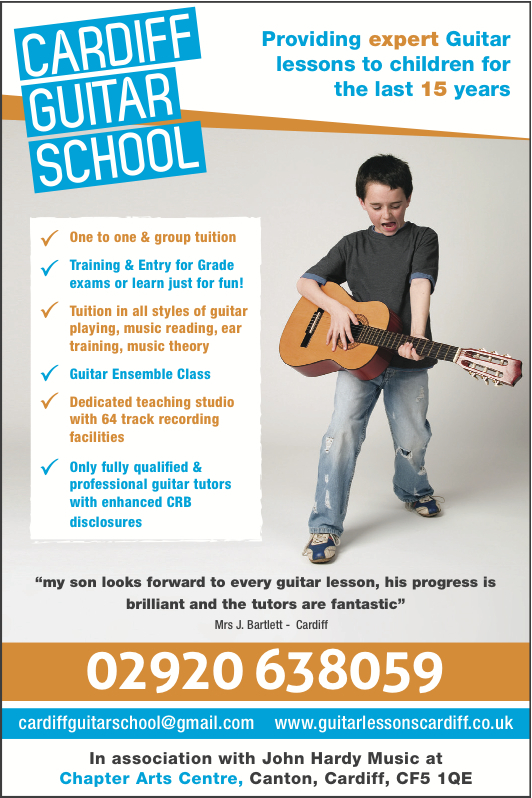 CARDIFF
GUITAR
SCHOOL

Providing expert Guitar lessons to children for the last 15 years

✓ One to one & group tuition

✓ Training & Entry for Grade exams or learn just for fun!

✓ Tuition in all styles of guitar playing, music reading, ear training, music theory

✓ Guitar Ensemble Class

✓ Dedicated teaching studio with 64 track recording facilities

✓ Only fully qualified & professional guitar tutors with enhanced CRB disclosures

"my son looks forward to every guitar lesson, his progress is brilliant and the tutors are fantastic"

Mrs J. Bartlett - Cardiff

02920 638059

cardiffguitarschool@gmail.com www.guitarlessonscardiff.co.uk

In association with John Hardy Music at
Chapter Arts Centre, Canton, Cardiff, CF5 1QE